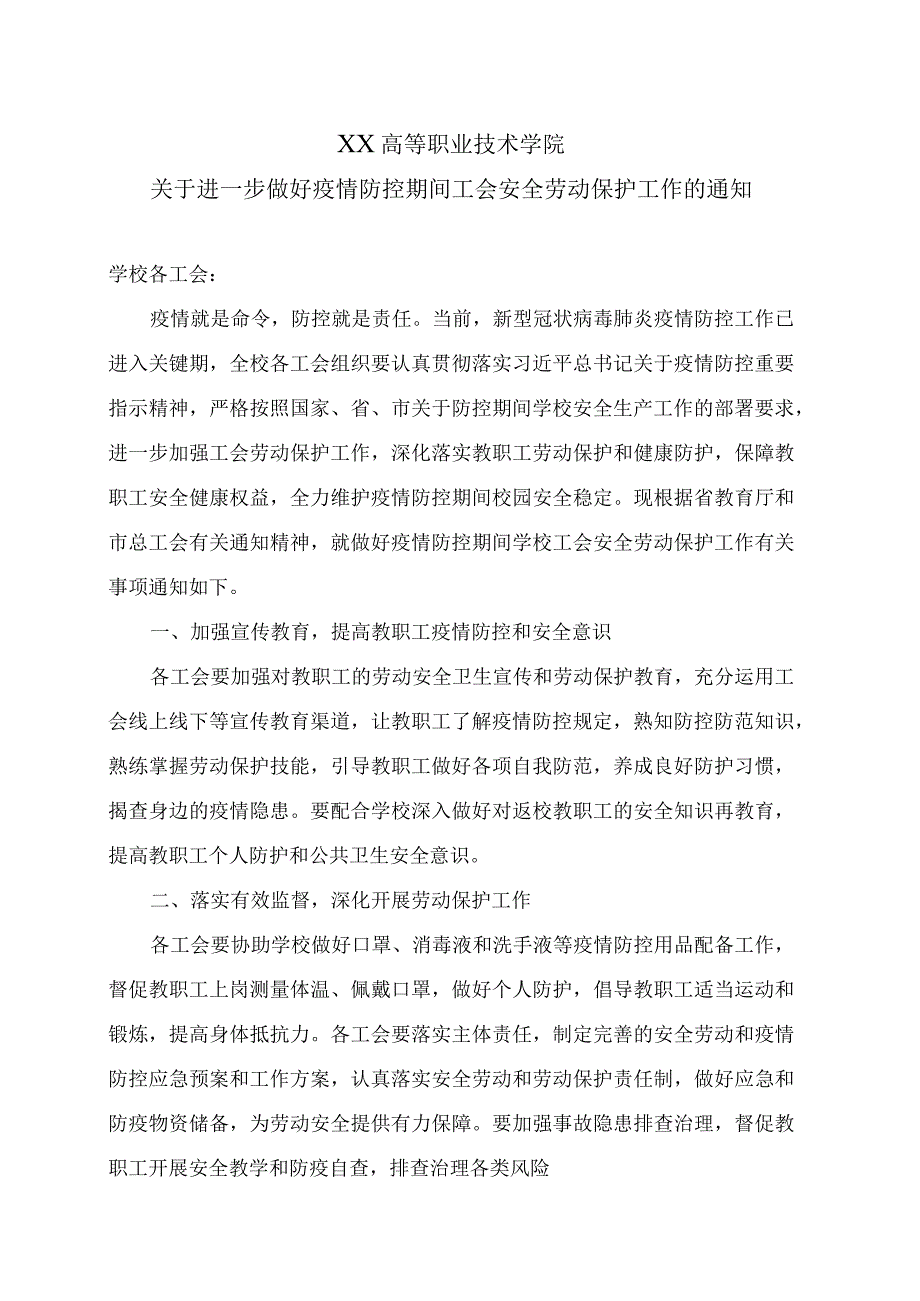 XX高等职业技术学院

关于进一步做好疫情防控期间工会安全劳动保护工作的通知

学校各工会：

疫情就是命令，防控就是责任。当前，新型冠状病毒肺炎疫情防控工作已进入关键期，全校各工会组织要认真贯彻落实习近平总书记关于疫情防控重要指示精神，严格按照国家、省、市关于防控期间学校安全生产工作的部署要求，进一步加强工会劳动保护工作，深化落实教职工劳动保护和健康防护，保障教职工安全健康权益，全力维护疫情防控期间校园安全稳定。现根据省教育厅和市总工会有关通知精神，就做好疫情防控期间学校工会安全劳动保护工作有关事项通知如下。

一、加强宣传教育，提高教职工疫情防控和安全意识

各工会要加强对教职工的劳动安全卫生宣传和劳动保护教育，充分运用工会线上线下等宣传教育渠道，让教职工了解疫情防控规定，熟知防控防范知识，熟练掌握劳动保护技能，引导教职工做好各项自我防范，养成良好防护习惯，揭查身边的疫情隐患。要配合学校深入做好对返校教职工的安全知识再教育，提高教职工个人防护和公共卫生安全意识。

二、落实有效监督，深化开展劳动保护工作

各工会要协助学校做好口罩、消毒液和洗手液等疫情防控用品配备工作，督促教职工上岗测量体温、佩戴口罩，做好个人防护，倡导教职工适当运动和锻炼，提高身体抵抗力。各工会要落实主体责任，制定完善的安全劳动和疫情防控应急预案和工作方案，认真落实安全劳动和劳动保护责任制，做好应急和防疫物资储备，为劳动安全提供有力保障。要加强事故隐患排查治理，督促教职工开展安全教学和防疫自查，排查治理各类风险